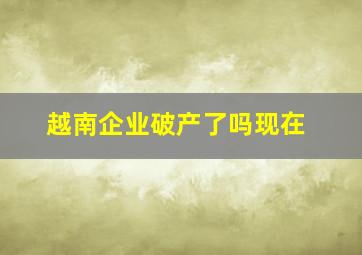 越南企业破产了吗现在